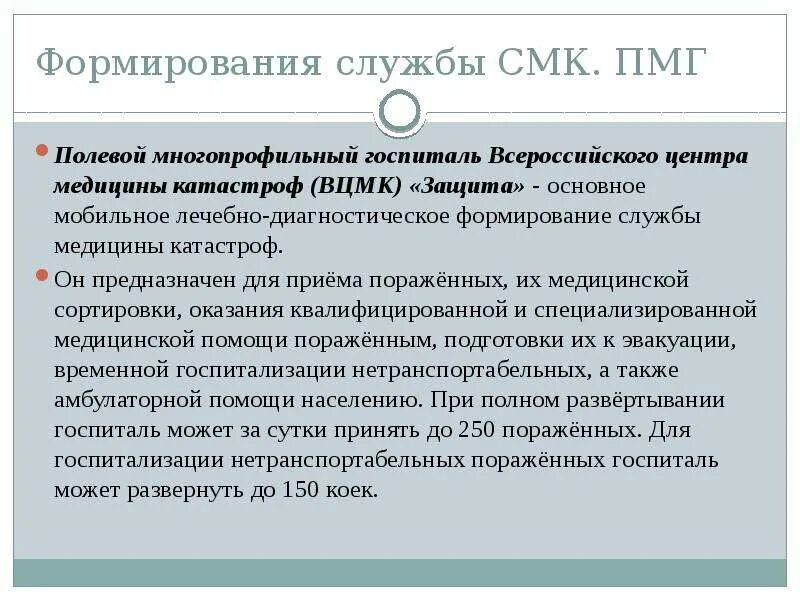 Формирования службы СМК. ПМГ

Полевой многопрофильный госпиталь Всероссийского центра медицины катастроф (ВЦМК) «Защита» - основное мобильное лечебно-диагностическое формирование службы медицины катастроф.

Он предназначен для приёма поражённых, их медицинской сортировки, оказания квалифицированной и специализированной медицинской помощи поражённым, подготовки их к эвакуации, временной госпитализации нетранспортабельных, а также амбулаторной помощи населению. При полном развёртывании госпиталь может за сутки принять до 250 поражённых. Для госпитализации нетранспортабельных поражённых госпиталь может развернуть до 150 коек.